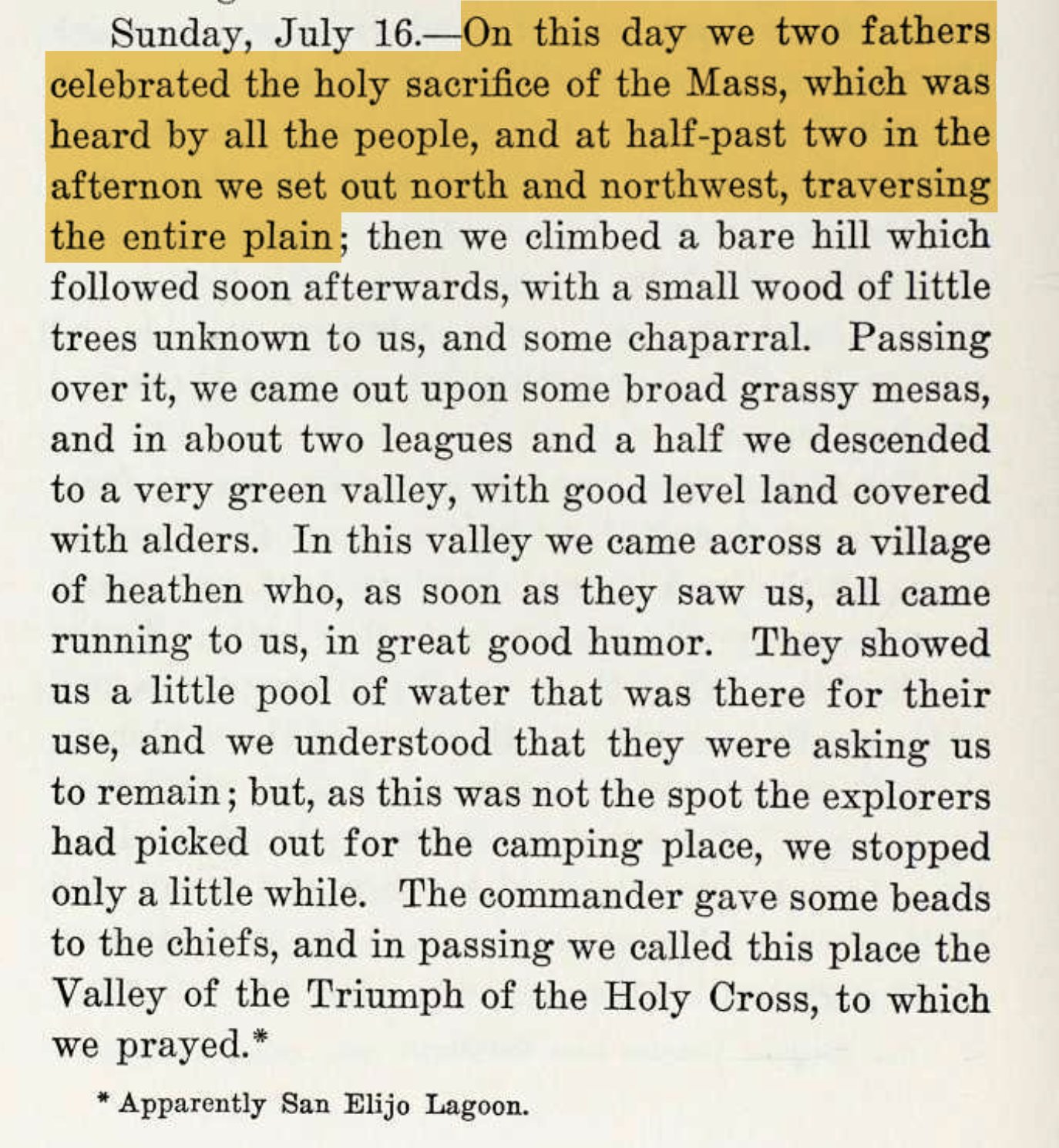 Sunday, July 16.—On this day we two fathers celebrated the holy sacrifice of the Mass, which was heard by all the people, and at half-past two in the afternon we set out north and northwest, traversing the entire plain; then we climbed a bare hill which followed soon afterwards, with a small wood of little trees unknown to us, and some chaparral. Passing over it, we came out upon some broad grassy mesas, and in about two leagues and a half we descended to a very green valley, with good level land covered with alders. In this valley we came across a village of heathen who, as soon as they saw us, all came running to us, in great good humor. They showed us a little pool of water that was there for their use, and we understood that they were asking us to remain; but, as this was not the spot the explorers had picked out for the camping place, we stopped only a little while. The commander gave some beads to the chiefs, and in passing we called this place the Valley of the Triumph of the Holy Cross, to which we prayed.*

* Apparently San Elijo Lagoon.